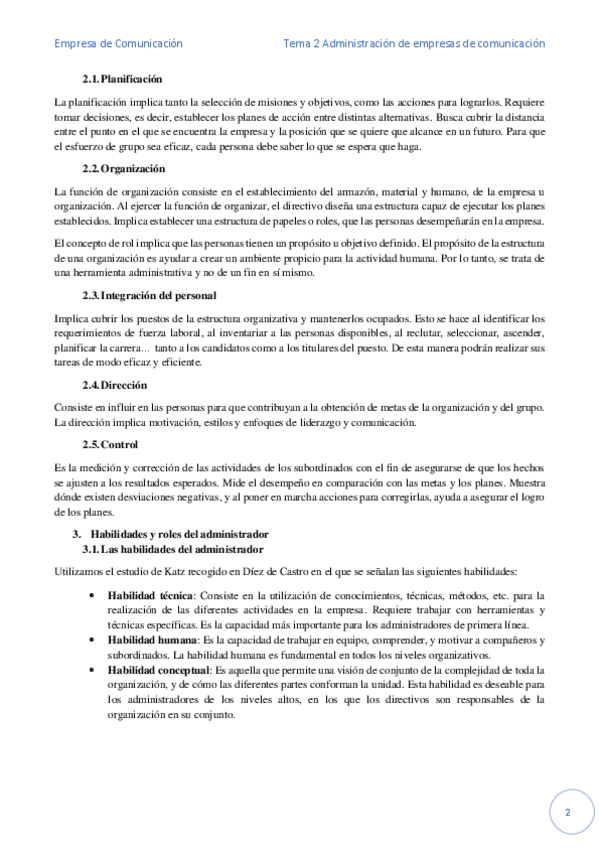 Empresa de Comunicación

Tema 2 Administración de empresas de comunicación

2.1. Planificación

La planificación implica tanto la selección de misiones y objetivos, como las acciones para lograrlos. Requiere tomar decisiones, es decir, establecer los planes de acción entre distintas alternativas. Busca cubrir la distancia entre el punto en el que se encuentra la empresa y la posición que se quiere que alcance en un futuro. Para que el esfuerzo de grupo sea eficaz, cada persona debe saber lo que se espera que haga.

2.2. Organización

La función de organización consiste en el establecimiento del armazón, material y humano, de la empresa u organización. Al ejercer la función de organizar, el directivo diseña una estructura capaz de ejecutar los planes establecidos. Implica establecer una estructura de papeles o roles, que las personas desempeñarán en la empresa.

El concepto de rol implica que las personas tienen un propósito u objetivo definido. El propósito de la estructura de una organización es ayudar a crear un ambiente propicio para la actividad humana. Por lo tanto, se trata de una herramienta administrativa y no de un fin en sí mismo.

2.3. Integración del personal

Implica cubrir los puestos de la estructura organizativa y mantenerlos ocupados. Esto se hace al identificar los requerimientos de fuerza laboral, al inventariar a las personas disponibles, al reclutar, seleccionar, ascender, planificar la carrera… tanto a los candidatos como a los titulares del puesto. De esta manera podrán realizar sus tareas de modo eficaz y eficiente.

2.4. Dirección

Consiste en influir en las personas para que contribuyan a la obtención de metas de la organización y del grupo. La dirección implica motivación, estilos y enfoques de liderazgo y comunicación.

2.5. Control

Es la medición y corrección de las actividades de los subordinados con el fin de asegurarse de que los hechos se ajusten a los resultados esperados. Mide el desempeño en comparación con las metas y los planes. Muestra dónde existen desviaciones negativas, y al poner en marcha acciones para corregirlas, ayuda a asegurar el logro de los planes.

3. Habilidades y roles del administrador
3.1. Las habilidades del administrador

Utilizamos el estudio de Katz recogido en Díez de Castro en el que se señalan las siguientes habilidades:

• Habilidad técnica: Consiste en la utilización de conocimientos, técnicas, métodos, etc. para la realización de las diferentes actividades en la empresa. Requiere trabajar con herramientas y técnicas específicas. Es la capacidad más importante para los administradores de primera línea.
• Habilidad humana: Es la capacidad de trabajar en equipo, comprender, y motivar a compañeros y subordinados. La habilidad humana es fundamental en todos los niveles organizativos.
• Habilidad conceptual: Es aquella que permite una visión de conjunto de la complejidad de toda la organización, y de cómo las diferentes partes conforman la unidad. Esta habilidad es deseable para los administradores de los niveles altos, en los que los directivos son responsables de la organización en su conjunto.

2